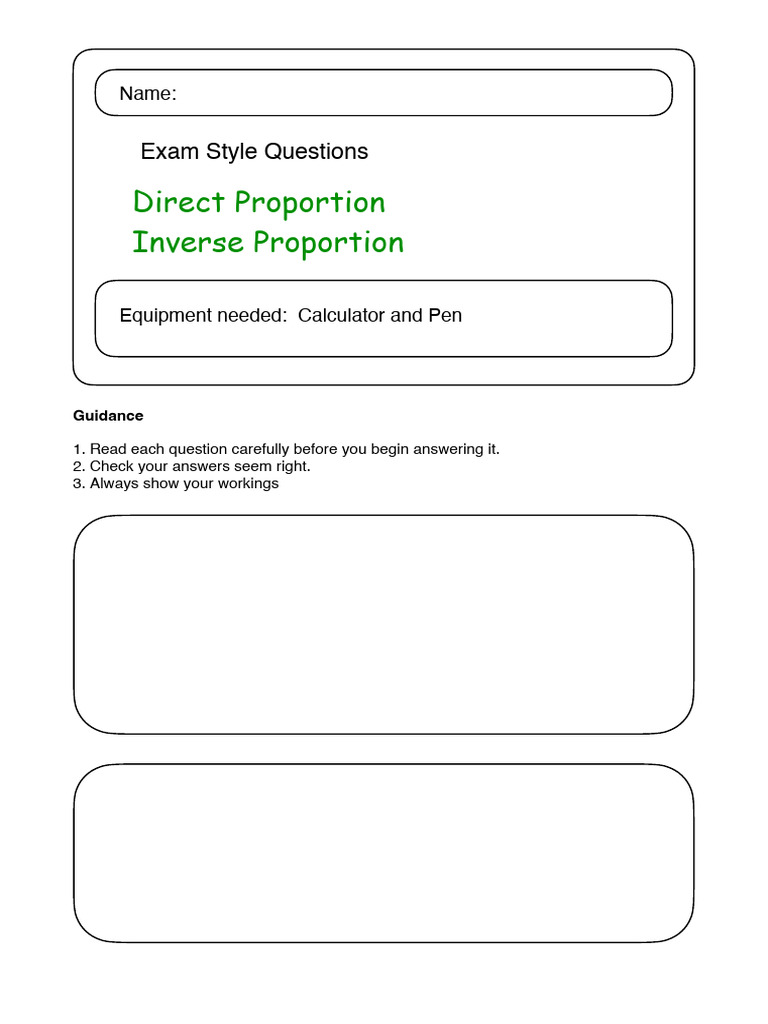 Name:

Exam Style Questions

Direct Proportion
Inverse Proportion

Equipment needed: Calculator and Pen

Guidance

1. Read each question carefully before you begin answering it.
2. Check your answers seem right.
3. Always show your workings